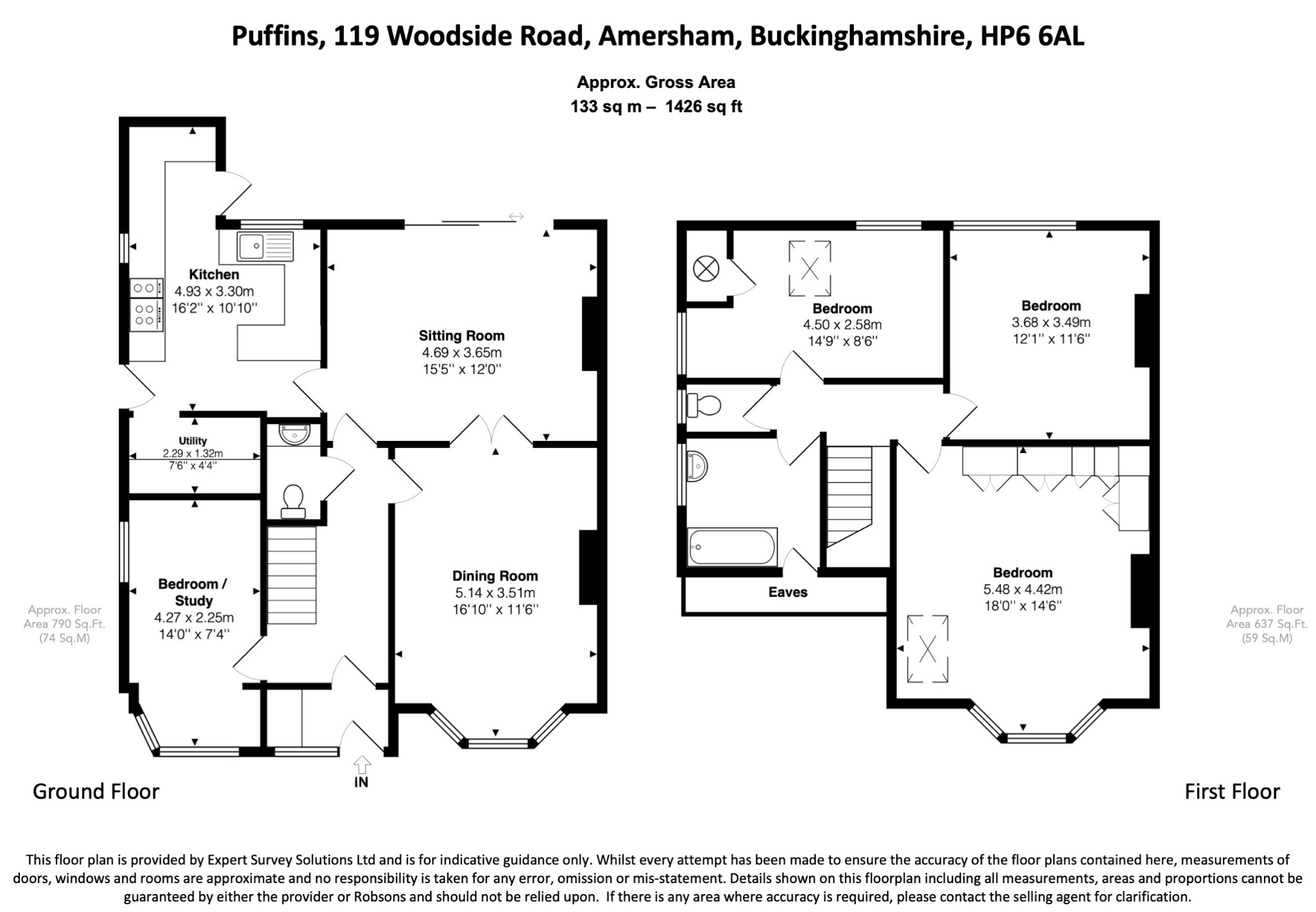 Puffins, 119 Woodside Road, Amersham, Buckinghamshire, HP6 6AL

Approx. Gross Area
133 sq m – 1426 sq ft

Kitchen
4.93 x 3.30m
16'2'' x 10'10''

Sitting Room
4.69 x 3.65m
15'5'' x 12'0''

Utility
2.29 x 1.32m
7'6'' x 4'4''

Bedroom / Study
4.27 x 2.25m
14'0'' x 7'4''

Dining Room
5.14 x 3.51m
16'10'' x 11'6''

Approx. Floor Area 790 Sq.Ft. (74 Sq.M)

IN

Ground Floor

Bedroom
4.50 x 2.58m
14'9'' x 8'6''

Bedroom
3.68 x 3.49m
12'1'' x 11'6''

Eaves

Bedroom
5.48 x 4.42m
18'0'' x 14'6''

Approx. Floor Area 637 Sq.Ft. (59 Sq.M)

First Floor

This floor plan is provided by Expert Survey Solutions Ltd and is for indicative guidance only. Whilst every attempt has been made to ensure the accuracy of the floor plans contained here, measurements of doors, windows and rooms are approximate and no responsibility is taken for any error, omission or mis-statement. Details shown on this floorplan including all measurements, areas and proportions cannot be guaranteed by either the provider or Robsons and should not be relied upon. If there is any area where accuracy is required, please contact the selling agent for clarification.